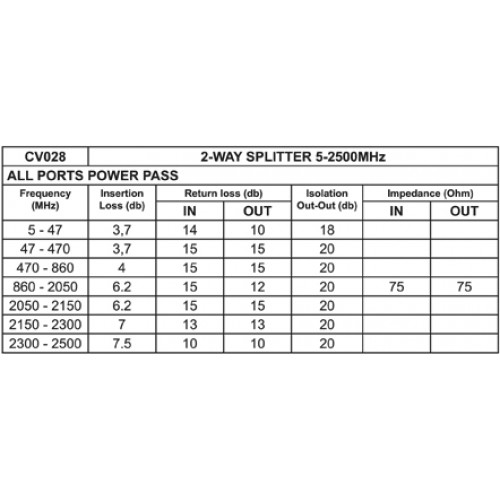 | CV028 | 2-WAY SPLITTER 5-2500MHz | | | | | |
|---|---|---|---|---|---|---|
| ALL PORTS POWER PASS | | | | | | |
| Frequency (MHz) | Insertion Loss (db) | Return loss (db) IN | Return loss (db) OUT | Isolation Out-Out (db) | Impedance (Ohm) IN | Impedance (Ohm) OUT |
| 5 - 47 | 3,7 | 14 | 10 | 18 | | |
| 47 - 470 | 3,7 | 15 | 15 | 20 | | |
| 470 - 860 | 4 | 15 | 15 | 20 | | |
| 860 - 2050 | 6.2 | 15 | 12 | 20 | 75 | 75 |
| 2050 - 2150 | 6.2 | 15 | 15 | 20 | | |
| 2150 - 2300 | 7 | 13 | 13 | 20 | | |
| 2300 - 2500 | 7.5 | 10 | 10 | 20 | | |